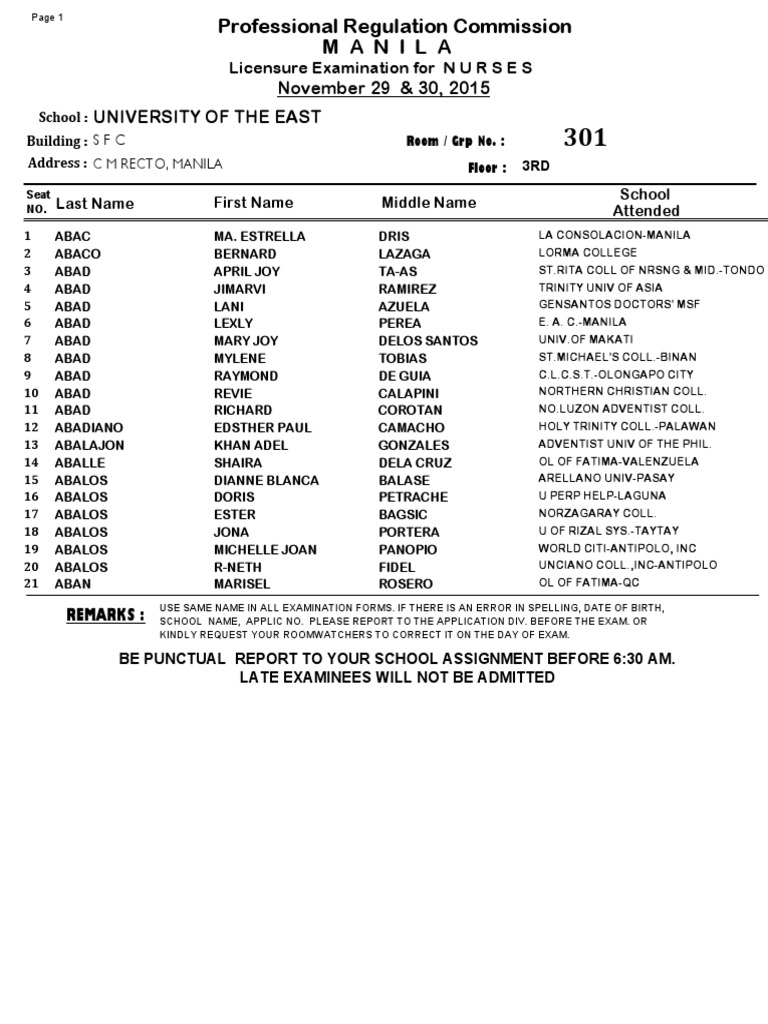 Page 1

Professional Regulation Commission
M A N I L A
Licensure Examination for N U R S E S
November 29 & 30, 2015

School : UNIVERSITY OF THE EAST
Building : S F C
Room / Grp No. : 301
Address : C M RECTO, MANILA
Floor : 3RD

| Seat NO. | Last Name | First Name | Middle Name | School Attended |
|---|---|---|---|---|
| 1 | ABAC | MA. ESTRELLA | DRIS | LA CONSOLACION-MANILA |
| 2 | ABACO | BERNARD | LAZAGA | LORMA COLLEGE |
| 3 | ABAD | APRIL JOY | TA-AS | ST.RITA COLL OF NRSNG & MID.-TONDO |
| 4 | ABAD | JIMARVI | RAMIREZ | TRINITY UNIV OF ASIA |
| 5 | ABAD | LANI | AZUELA | GENSANTOS DOCTORS' MSF |
| 6 | ABAD | LEXLY | PEREA | E. A. C.-MANILA |
| 7 | ABAD | MARY JOY | DELOS SANTOS | UNIV.OF MAKATI |
| 8 | ABAD | MYLENE | TOBIAS | ST.MICHAEL'S COLL.-BINAN |
| 9 | ABAD | RAYMOND | DE GUIA | C.L.C.S.T.-OLONGAPO CITY |
| 10 | ABAD | REVIE | CALAPINI | NORTHERN CHRISTIAN COLL. |
| 11 | ABAD | RICHARD | COROTAN | NO.LUZON ADVENTIST COLL. |
| 12 | ABADIANO | EDSTHER PAUL | CAMACHO | HOLY TRINITY COLL.-PALAWAN |
| 13 | ABALAJON | KHAN ADEL | GONZALES | ADVENTIST UNIV OF THE PHIL. |
| 14 | ABALLE | SHAIRA | DELA CRUZ | OL OF FATIMA-VALENZUELA |
| 15 | ABALOS | DIANNE BLANCA | BALASE | ARELLANO UNIV-PASAY |
| 16 | ABALOS | DORIS | PETRACHE | U PERP HELP-LAGUNA |
| 17 | ABALOS | ESTER | BAGSIC | NORZAGARAY COLL. |
| 18 | ABALOS | JONA | PORTERA | U OF RIZAL SYS.-TAYTAY |
| 19 | ABALOS | MICHELLE JOAN | PANOPIO | WORLD CITI-ANTIPOLO, INC |
| 20 | ABALOS | R-NETH | FIDEL | UNCIANO COLL.,INC-ANTIPOLO |
| 21 | ABAN | MARISEL | ROSERO | OL OF FATIMA-QC |

REMARKS : USE SAME NAME IN ALL EXAMINATION FORMS. IF THERE IS AN ERROR IN SPELLING, DATE OF BIRTH, SCHOOL NAME, APPLIC NO. PLEASE REPORT TO THE APPLICATION DIV. BEFORE THE EXAM. OR KINDLY REQUEST YOUR ROOMWATCHERS TO CORRECT IT ON THE DAY OF EXAM.

BE PUNCTUAL REPORT TO YOUR SCHOOL ASSIGNMENT BEFORE 6:30 AM.
LATE EXAMINEES WILL NOT BE ADMITTED